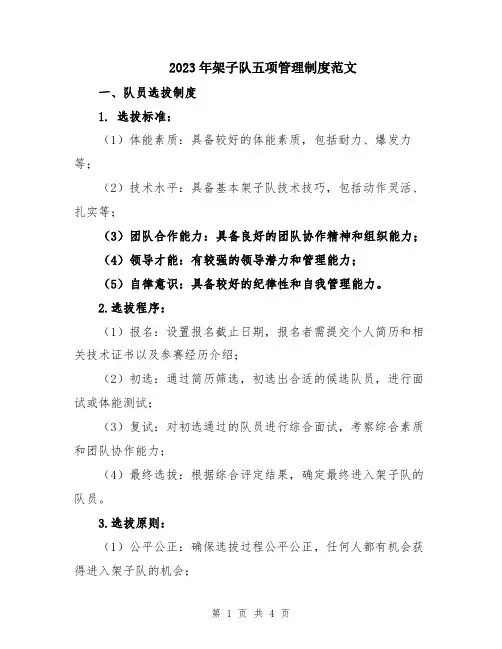 2023年架子队五项管理制度范文

一、队员选拔制度

1. 选拔标准：

（1）体能素质：具备较好的体能素质，包括耐力、爆发力等；

（2）技术水平：具备基本架子队技术技巧，包括动作灵活、扎实等；

（3）团队合作能力：具备良好的团队协作精神和组织能力；

（4）领导才能：有较强的领导潜力和管理能力；

（5）自律意识：具备较好的纪律性和自我管理能力。

2.选拔程序：

（1）报名：设置报名截止日期，报名者需提交个人简历和相关技术证书以及参赛经历介绍；

（2）初选：通过简历筛选，初选出合适的候选队员，进行面试或体能测试；

（3）复试：对初选通过的队员进行综合面试，考察综合素质和团队协作能力；

（4）最终选拔：根据综合评定结果，确定最终进入架子队的队员。

3.选拔原则：

（1）公平公正：确保选拔过程公平公正，任何人都有机会获得进入架子队的机会；

第 1 页 共 4 页